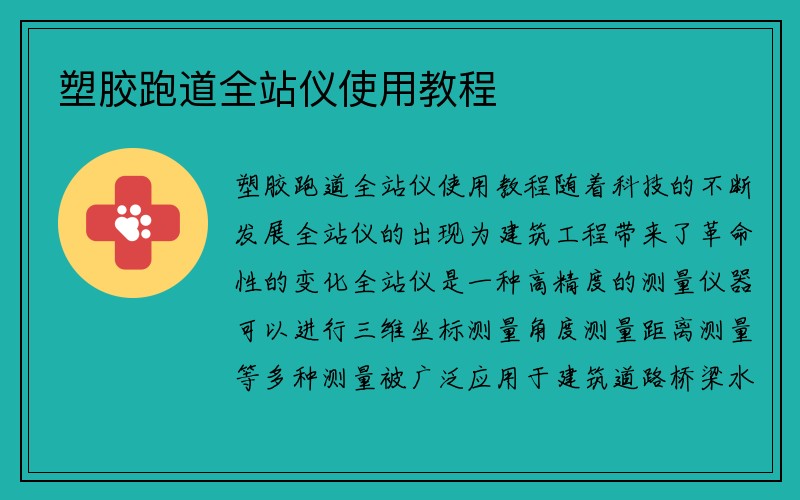 塑胶跑道全站仪使用教程

塑胶跑道全站仪使用教程随着科技的不断发展全站仪的出现为建筑工程带来了革命性的变化全站仪是一种高精度的测量仪器可以进行三维坐标测量角度测量距离测量等多种测量被广泛应用于建筑道路桥梁水